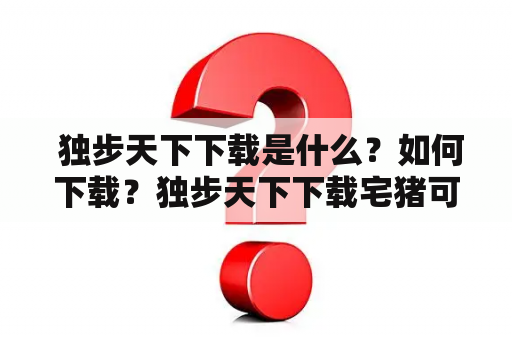 独步天下下载是什么？如何下载？独步天下下载宅猪可